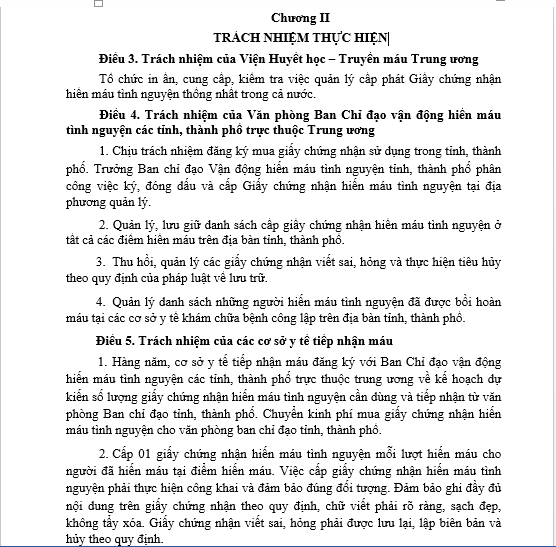 Chương II

TRÁCH NHIỆM THỰC HIỆN

Điều 3. Trách nhiệm của Viện Huyết học – Truyền máu Trung ương

Tổ chức in ấn, cung cấp, kiểm tra việc quản lý cấp phát Giấy chứng nhận hiến máu tình nguyện thống nhất trong cả nước.

Điều 4. Trách nhiệm của Văn phòng Ban Chỉ đạo vận động hiến máu tình nguyện các tỉnh, thành phố trực thuộc Trung ương

1. Chịu trách nhiệm đăng ký mua giấy chứng nhận sử dụng trong tỉnh, thành phố. Trưởng Ban chỉ đạo Vận động hiến máu tình nguyện tỉnh, thành phố phân công việc ký, đóng dấu và cấp Giấy chứng nhận hiến máu tình nguyện tại địa phương quản lý.

2. Quản lý, lưu giữ danh sách cấp giấy chứng nhận hiến máu tình nguyện ở tất cả các điểm hiến máu trên địa bàn tỉnh, thành phố.

3. Thu hồi, quản lý các giấy chứng nhận viết sai, hỏng và thực hiện tiêu hủy theo quy định của pháp luật về lưu trữ.

4. Quản lý danh sách những người hiến máu tình nguyện đã được bồi hoàn máu tại các cơ sở y tế khám chữa bệnh công lập trên địa bàn tỉnh, thành phố.

Điều 5. Trách nhiệm của các cơ sở y tế tiếp nhận máu

1. Hàng năm, cơ sở y tế tiếp nhận máu đăng ký với Ban Chỉ đạo vận động hiến máu tình nguyện các tỉnh, thành phố trực thuộc trung ương về kế hoạch dự kiến số lượng giấy chứng nhận hiến máu tình nguyện cần dùng và tiếp nhận từ văn phòng Ban chỉ đạo tỉnh, thành phố. Chuyển kinh phí mua giấy chứng nhận hiến máu tình nguyện cho văn phòng ban chỉ đạo tỉnh, thành phố.

2. Cấp 01 giấy chứng nhận hiến máu tình nguyện mỗi lượt hiến máu cho người đã hiến máu tại điểm hiến máu. Việc cấp giấy chứng nhận hiến máu tình nguyện phải thực hiện công khai và đảm bảo đúng đối tượng. Đảm bảo ghi đầy đủ nội dung trên giấy chứng nhận theo quy định, chữ viết phải rõ ràng, sạch đẹp, không tẩy xóa. Giấy chứng nhận viết sai, hỏng phải được lưu lại, lập biên bản và hủy theo quy định.